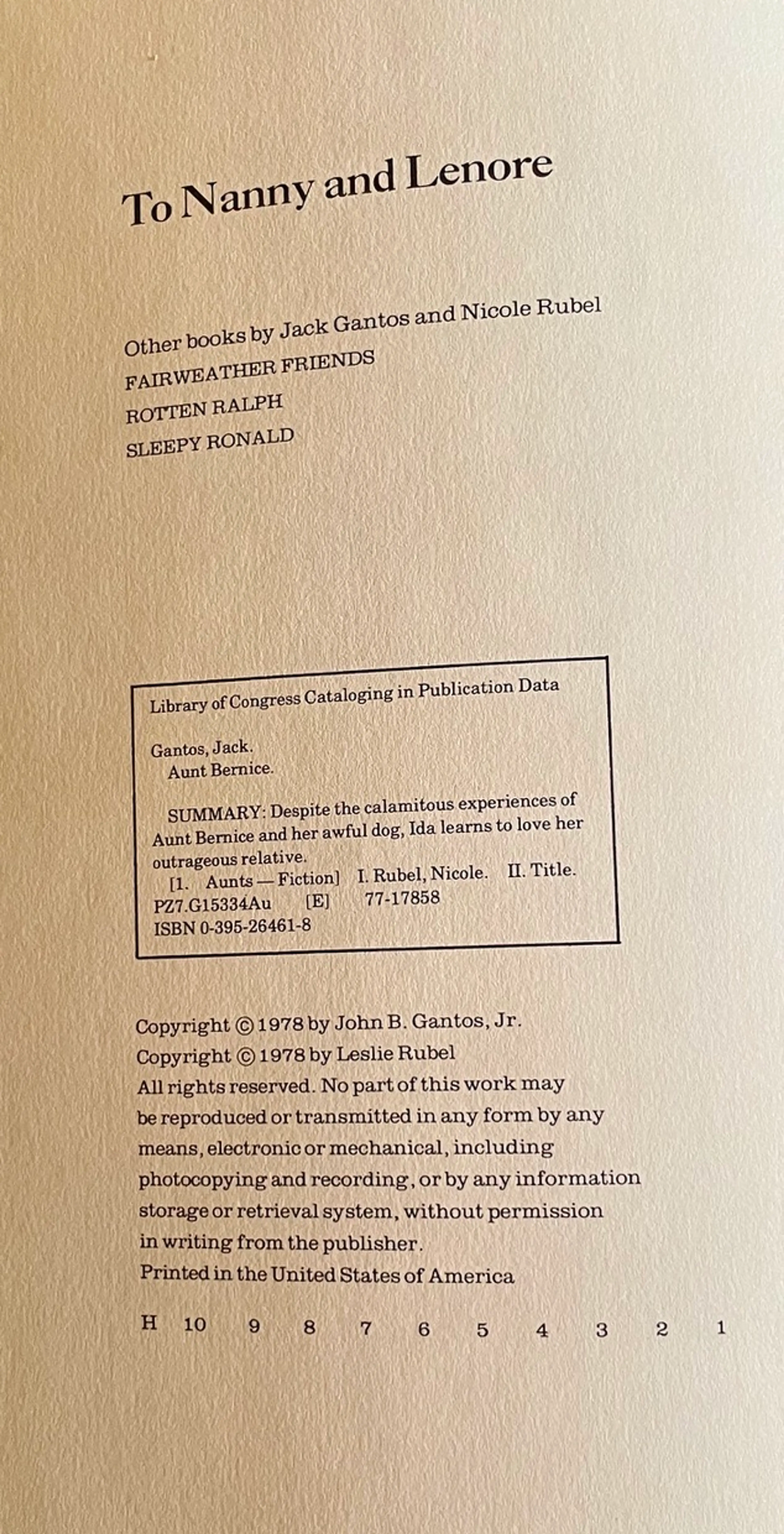 To Nanny and Lenore

Other books by Jack Gantos and Nicole Rubel
FAIRWEATHER FRIENDS
ROTTEN RALPH
SLEEPY RONALD

Library of Congress Cataloging in Publication Data

Gantos, Jack.
Aunt Bernice.

SUMMARY: Despite the calamitous experiences of Aunt Bernice and her awful dog, Ida learns to love her outrageous relative.
[1. Aunts — Fiction] I. Rubel, Nicole. II. Title.
PZ7.G15334Au [E] 77-17858
ISBN 0-395-26461-8

Copyright © 1978 by John B. Gantos, Jr.
Copyright © 1978 by Leslie Rubel
All rights reserved. No part of this work may be reproduced or transmitted in any form by any means, electronic or mechanical, including photocopying and recording, or by any information storage or retrieval system, without permission in writing from the publisher.
Printed in the United States of America

H 10 9 8 7 6 5 4 3 2 1